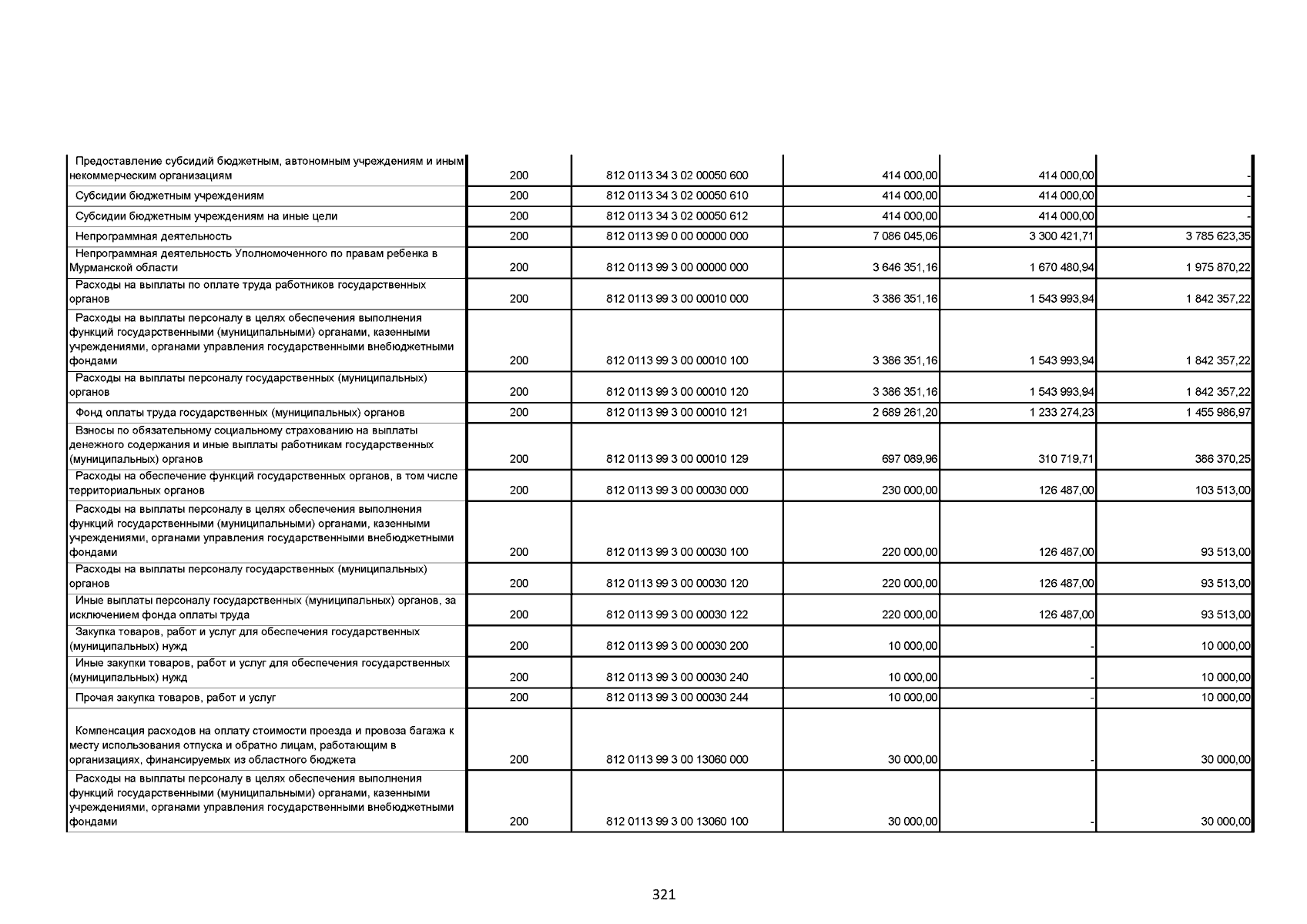 | | | | | | |
|---|---|---|---|---|---|
| Предоставление субсидий бюджетным, автономным учреждениям и иным некоммерческим организациям | 200 | 812 0113 34 3 02 00050 600 | 414 000,00 | 414 000,00 | - |
| Субсидии бюджетным учреждениям | 200 | 812 0113 34 3 02 00050 610 | 414 000,00 | 414 000,00 | - |
| Субсидии бюджетным учреждениям на иные цели | 200 | 812 0113 34 3 02 00050 612 | 414 000,00 | 414 000,00 | - |
| Непрограммная деятельность | 200 | 812 0113 99 0 00 00000 000 | 7 086 045,06 | 3 300 421,71 | 3 785 623,35 |
| Непрограммная деятельность Уполномоченного по правам ребенка в Мурманской области | 200 | 812 0113 99 3 00 00000 000 | 3 646 351,16 | 1 670 480,94 | 1 975 870,22 |
| Расходы на выплаты по оплате труда работников государственных органов | 200 | 812 0113 99 3 00 00010 000 | 3 386 351,16 | 1 543 993,94 | 1 842 357,22 |
| Расходы на выплаты персоналу в целях обеспечения выполнения функций государственными (муниципальными) органами, казенными учреждениями, органами управления государственными внебюджетными фондами | 200 | 812 0113 99 3 00 00010 100 | 3 386 351,16 | 1 543 993,94 | 1 842 357,22 |
| Расходы на выплаты персоналу государственных (муниципальных) органов | 200 | 812 0113 99 3 00 00010 120 | 3 386 351,16 | 1 543 993,94 | 1 842 357,22 |
| Фонд оплаты труда государственных (муниципальных) органов | 200 | 812 0113 99 3 00 00010 121 | 2 689 261,20 | 1 233 274,23 | 1 455 986,97 |
| Взносы по обязательному социальному страхованию на выплаты денежного содержания и иные выплаты работникам государственных (муниципальных) органов | 200 | 812 0113 99 3 00 00010 129 | 697 089,96 | 310 719,71 | 386 370,25 |
| Расходы на обеспечение функций государственных органов, в том числе территориальных органов | 200 | 812 0113 99 3 00 00030 000 | 230 000,00 | 126 487,00 | 103 513,00 |
| Расходы на выплаты персоналу в целях обеспечения выполнения функций государственными (муниципальными) органами, казенными учреждениями, органами управления государственными внебюджетными фондами | 200 | 812 0113 99 3 00 00030 100 | 220 000,00 | 126 487,00 | 93 513,00 |
| Расходы на выплаты персоналу государственных (муниципальных) органов | 200 | 812 0113 99 3 00 00030 120 | 220 000,00 | 126 487,00 | 93 513,00 |
| Иные выплаты персоналу государственных (муниципальных) органов, за исключением фонда оплаты труда | 200 | 812 0113 99 3 00 00030 122 | 220 000,00 | 126 487,00 | 93 513,00 |
| Закупка товаров, работ и услуг для обеспечения государственных (муниципальных) нужд | 200 | 812 0113 99 3 00 00030 200 | 10 000,00 | - | 10 000,00 |
| Иные закупки товаров, работ и услуг для обеспечения государственных (муниципальных) нужд | 200 | 812 0113 99 3 00 00030 240 | 10 000,00 | - | 10 000,00 |
| Прочая закупка товаров, работ и услуг | 200 | 812 0113 99 3 00 00030 244 | 10 000,00 | - | 10 000,00 |
| Компенсация расходов на оплату стоимости проезда и провоза багажа к месту использования отпуска и обратно лицам, работающим в организациях, финансируемых из областного бюджета | 200 | 812 0113 99 3 00 13060 000 | 30 000,00 | - | 30 000,00 |
| Расходы на выплаты персоналу в целях обеспечения выполнения функций государственными (муниципальными) органами, казенными учреждениями, органами управления государственными внебюджетными фондами | 200 | 812 0113 99 3 00 13060 100 | 30 000,00 | - | 30 000,00 |

321